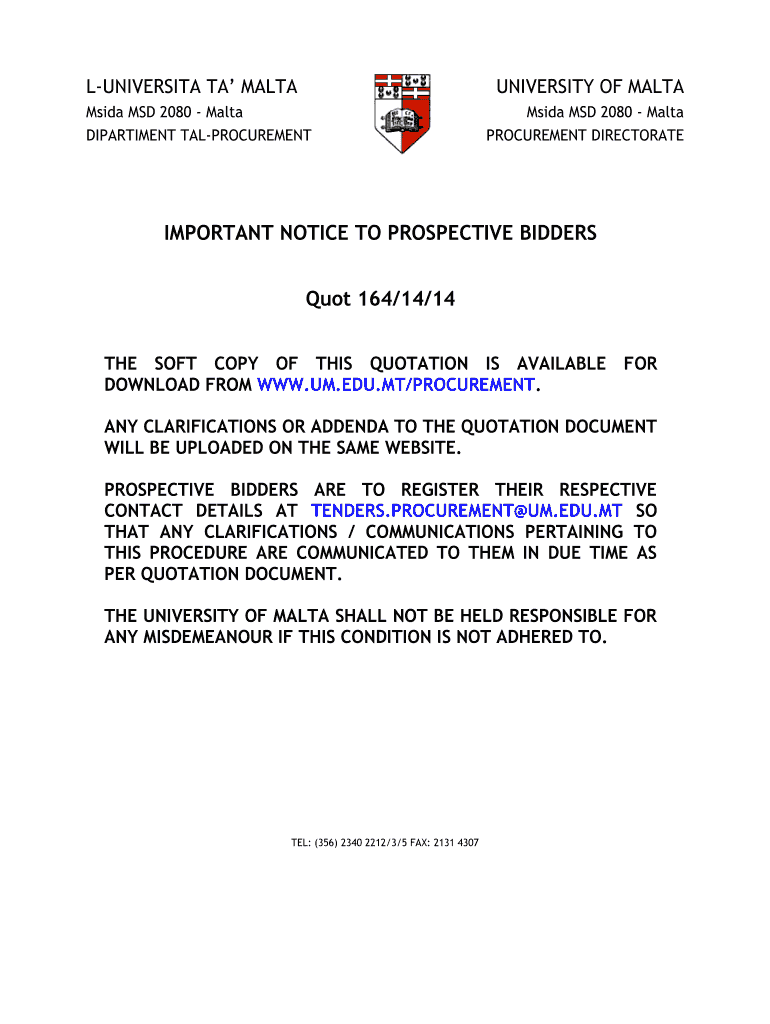 L-UNIVERSITA TA' MALTA
Msida MSD 2080 - Malta
DIPARTIMENT TAL-PROCUREMENT

UNIVERSITY OF MALTA
Msida MSD 2080 - Malta
PROCUREMENT DIRECTORATE

IMPORTANT NOTICE TO PROSPECTIVE BIDDERS

Quot 164/14/14

THE SOFT COPY OF THIS QUOTATION IS AVAILABLE FOR DOWNLOAD FROM WWW.UM.EDU.MT/PROCUREMENT.

ANY CLARIFICATIONS OR ADDENDA TO THE QUOTATION DOCUMENT WILL BE UPLOADED ON THE SAME WEBSITE.

PROSPECTIVE BIDDERS ARE TO REGISTER THEIR RESPECTIVE CONTACT DETAILS AT TENDERS.PROCUREMENT@UM.EDU.MT SO THAT ANY CLARIFICATIONS / COMMUNICATIONS PERTAINING TO THIS PROCEDURE ARE COMMUNICATED TO THEM IN DUE TIME AS PER QUOTATION DOCUMENT.

THE UNIVERSITY OF MALTA SHALL NOT BE HELD RESPONSIBLE FOR ANY MISDEMEANOUR IF THIS CONDITION IS NOT ADHERED TO.

TEL: (356) 2340 2212/3/5 FAX: 2131 4307